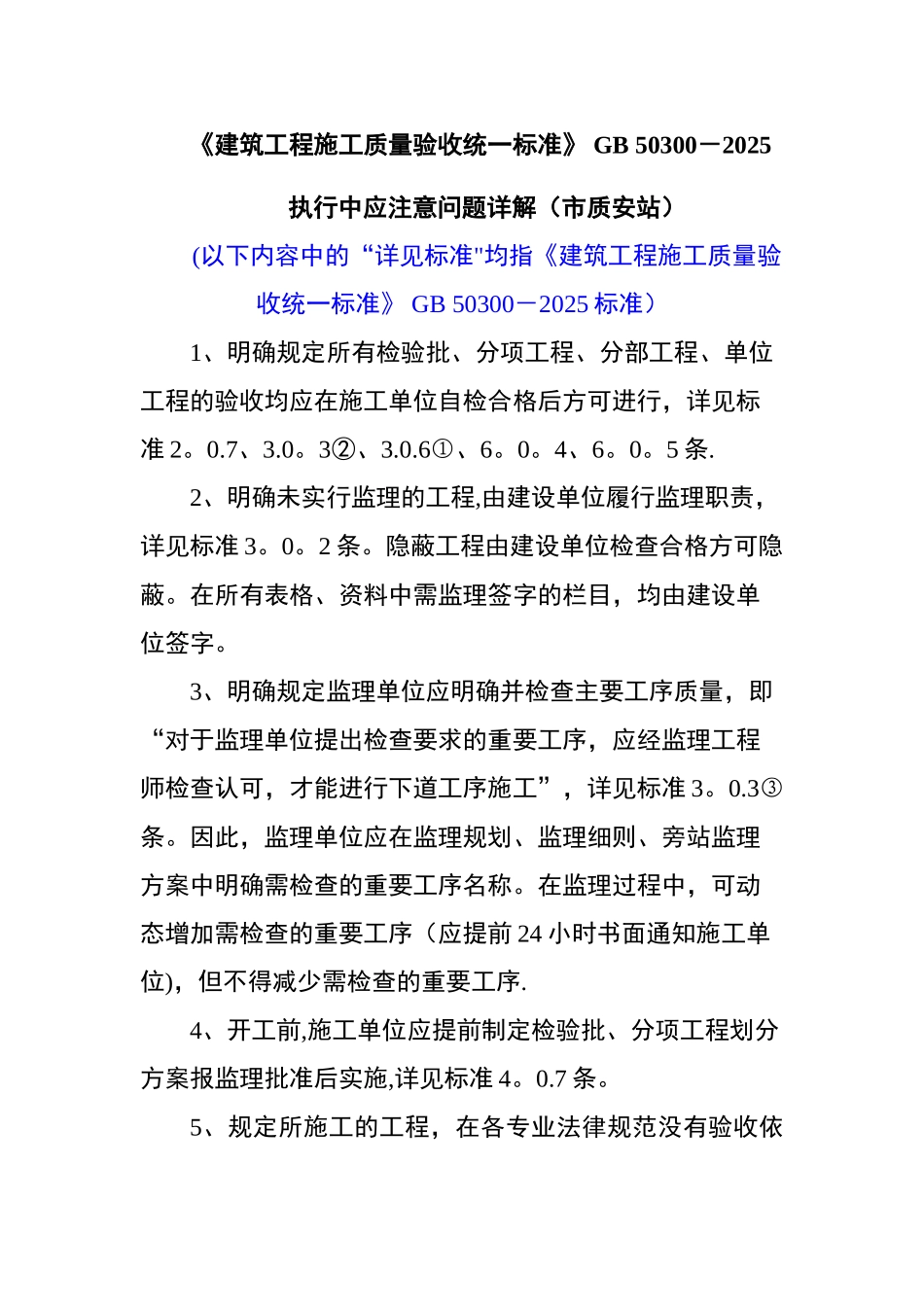 《建筑工程施工质量验收统一标准》 GB 50300－2025

执行中应注意问题详解（市质安站）

(以下内容中的“详见标准"均指《建筑工程施工质量验收统一标准》 GB 50300－2025 标准）

1、明确规定所有检验批、分项工程、分部工程、单位工程的验收均应在施工单位自检合格后方可进行，详见标准 2。0.7、3.0。3②、3.0.6①、6。0。4、6。0。5 条.

2、明确未实行监理的工程,由建设单位履行监理职责，详见标准 3。0。2 条。隐蔽工程由建设单位检查合格方可隐蔽。在所有表格、资料中需监理签字的栏目，均由建设单位签字。

3、明确规定监理单位应明确并检查主要工序质量，即“对于监理单位提出检查要求的重要工序，应经监理工程师检查认可，才能进行下道工序施工”，详见标准 3。0.3③条。因此，监理单位应在监理规划、监理细则、旁站监理方案中明确需检查的重要工序名称。在监理过程中，可动态增加需检查的重要工序（应提前 24 小时书面通知施工单位)，但不得减少需检查的重要工序.

4、开工前,施工单位应提前制定检验批、分项工程划分方案报监理批准后实施,详见标准 4。0.7 条。

5、规定所施工的工程，在各专业法律规范没有验收依